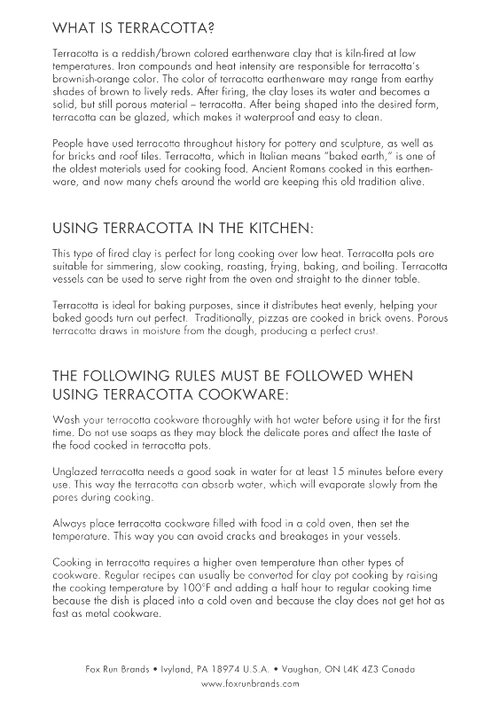 WHAT IS TERRACOTTA?

Terracotta is a reddish/brown colored earthenware clay that is kiln-fired at low temperatures. Iron compounds and heat intensity are responsible for terracotta's brownish-orange color. The color of terracotta earthenware may range from earthy shades of brown to lively reds. After firing, the clay loses its water and becomes a solid, but still porous material – terracotta. After being shaped into the desired form, terracotta can be glazed, which makes it waterproof and easy to clean.

People have used terracotta throughout history for pottery and sculpture, as well as for bricks and roof tiles. Terracotta, which in Italian means "baked earth," is one of the oldest materials used for cooking food. Ancient Romans cooked in this earthenware, and now many chefs around the world are keeping this old tradition alive.

USING TERRACOTTA IN THE KITCHEN:

This type of fired clay is perfect for long cooking over low heat. Terracotta pots are suitable for simmering, slow cooking, roasting, frying, baking, and boiling. Terracotta vessels can be used to serve right from the oven and straight to the dinner table.

Terracotta is ideal for baking purposes, since it distributes heat evenly, helping your baked goods turn out perfect. Traditionally, pizzas are cooked in brick ovens. Porous terracotta draws in moisture from the dough, producing a perfect crust.

THE FOLLOWING RULES MUST BE FOLLOWED WHEN USING TERRACOTTA COOKWARE:

Wash your terracotta cookware thoroughly with hot water before using it for the first time. Do not use soaps as they may block the delicate pores and affect the taste of the food cooked in terracotta pots.

Unglazed terracotta needs a good soak in water for at least 15 minutes before every use. This way the terracotta can absorb water, which will evaporate slowly from the pores during cooking.

Always place terracotta cookware filled with food in a cold oven, then set the temperature. This way you can avoid cracks and breakages in your vessels.

Cooking in terracotta requires a higher oven temperature than other types of cookware. Regular recipes can usually be converted for clay pot cooking by raising the cooking temperature by 100°F and adding a half hour to regular cooking time because the dish is placed into a cold oven and because the clay does not get hot as fast as metal cookware.

Fox Run Brands • Ivyland, PA 18974 U.S.A. • Vaughan, ON L4K 4Z3 Canada
www.foxrunbrands.com